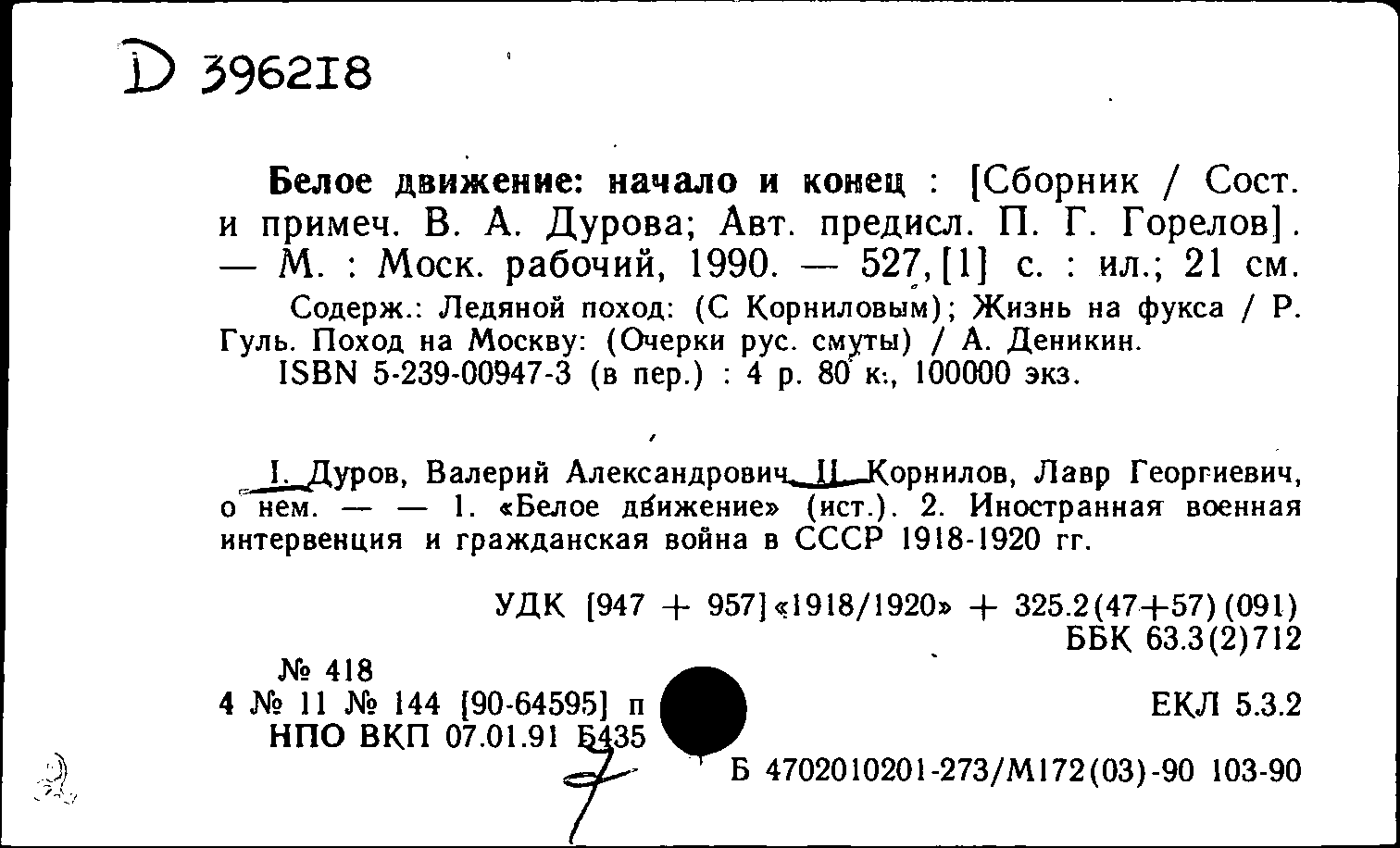 D 396218

Белое движение: начало и конец : [Сборник / Сост. и примеч. В. А. Дурова; Авт. предисл. П. Г. Горелов]. — М. : Моск. рабочий, 1990. — 527,[1] с. : ил.; 21 см.

Содерж.: Ледяной поход: (С Корниловым); Жизнь на фукса / Р. Гуль. Поход на Москву: (Очерки рус. смуты) / А. Деникин.

ISBN 5-239-00947-3 (в пер.) : 4 р. 80 к., 100000 экз.

I. Дуров, Валерий Александрович. II. Корнилов, Лавр Георгиевич, о нем. — — 1. «Белое движение» (ист.). 2. Иностранная военная интервенция и гражданская война в СССР 1918-1920 гг.

УДК [947 + 957]«1918/1920» + 325.2(47+57)(091)
ББК 63.3(2)712

№ 418
4 № 11 № 144 [90-64595] п
НПО ВКП 07.01.91 Б435

ЕКЛ 5.3.2

Б 4702010201-273/М172(03)-90 103-90